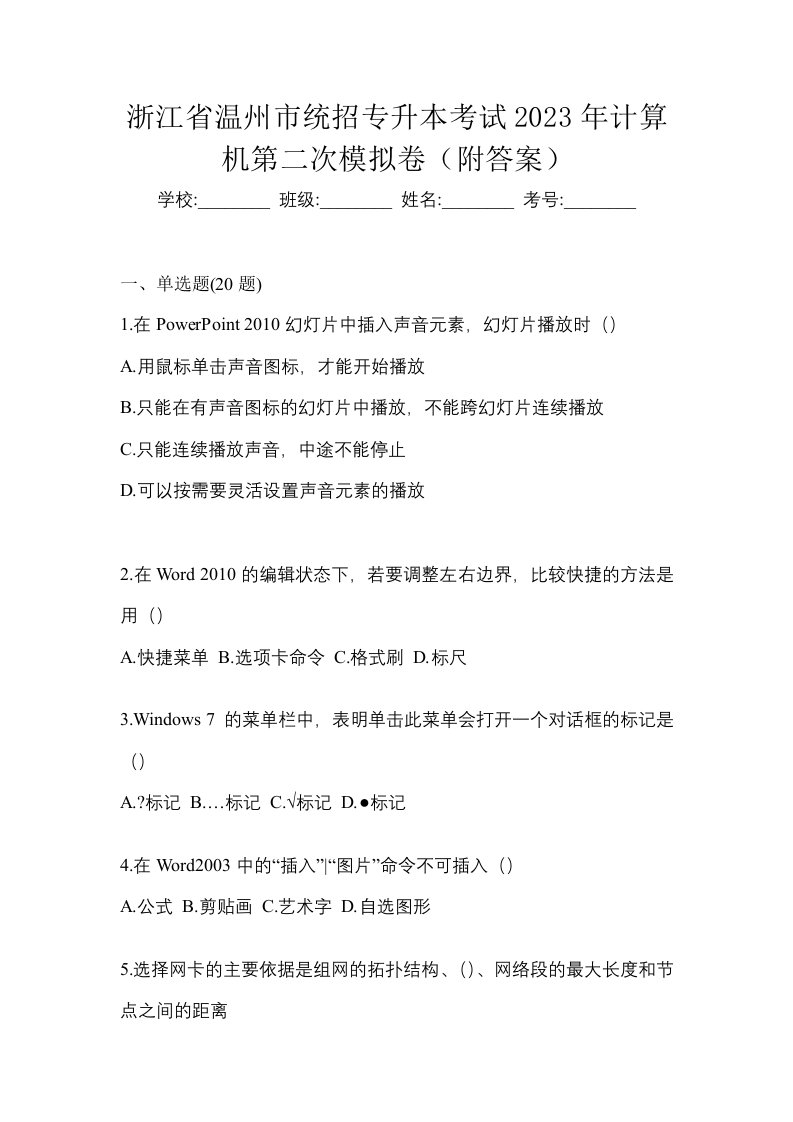 浙江省温州市统招专升本考试2023年计算机第二次模拟卷（附答案）

学校:________ 班级:________ 姓名:________ 考号:________

一、单选题(20 题)

1.在 PowerPoint 2010 幻灯片中插入声音元素，幻灯片播放时（）

A.用鼠标单击声音图标，才能开始播放

B.只能在有声音图标的幻灯片中播放，不能跨幻灯片连续播放

C.只能连续播放声音，中途不能停止

D.可以按需要灵活设置声音元素的播放

2.在 Word 2010 的编辑状态下，若要调整左右边界，比较快捷的方法是用（）

A.快捷菜单 B.选项卡命令 C.格式刷 D.标尺

3.Windows 7 的菜单栏中，表明单击此菜单会打开一个对话框的标记是（）

A.?标记 B.…标记 C.√标记 D.●标记

4.在 Word2003 中的“插入”|“图片”命令不可插入（）

A.公式 B.剪贴画 C.艺术字 D.自选图形

5.选择网卡的主要依据是组网的拓扑结构、（）、网络段的最大长度和节点之间的距离